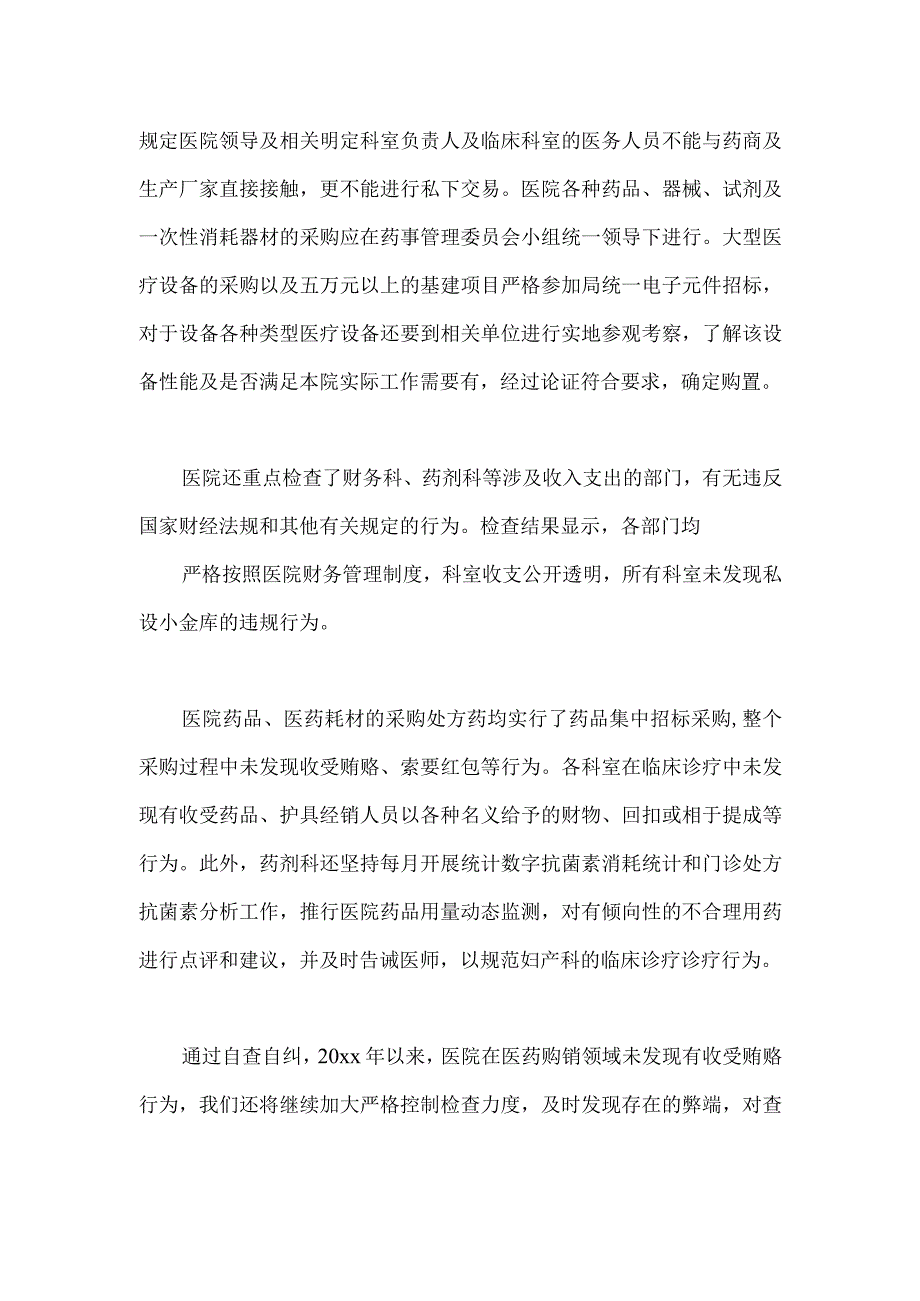 规定医院领导及相关明定科室负责人及临床科室的医务人员不能与药商及生产厂家直接接触，更不能进行私下交易。医院各种药品、器械、试剂及一次性消耗器材的采购应在药事管理委员会小组统一领导下进行。大型医疗设备的采购以及五万元以上的基建项目严格参加局统一电子元件招标，对于设备各种类型医疗设备还要到相关单位进行实地参观考察，了解该设备性能及是否满足本院实际工作需要有，经过论证符合要求，确定购置。

医院还重点检查了财务科、药剂科等涉及收入支出的部门，有无违反国家财经法规和其他有关规定的行为。检查结果显示，各部门均

严格按照医院财务管理制度，科室收支公开透明，所有科室未发现私设小金库的违规行为。

医院药品、医药耗材的采购处方药均实行了药品集中招标采购，整个采购过程中未发现收受贿赂、索要红包等行为。各科室在临床诊疗中未发现有收受药品、护具经销人员以各种名义给予的财物、回扣或相于提成等行为。此外，药剂科还坚持每月开展统计数字抗菌素消耗统计和门诊处方抗菌素分析工作，推行医院药品用量动态监测，对有倾向性的不合理用药进行点评和建议，并及时告诫医师，以规范妇产科的临床诊疗诊疗行为。

通过自查自纠，20xx 年以来，医院在医药购销领域未发现有收受贿赂行为，我们还将继续加大严格控制检查力度，及时发现存在的弊端，对查